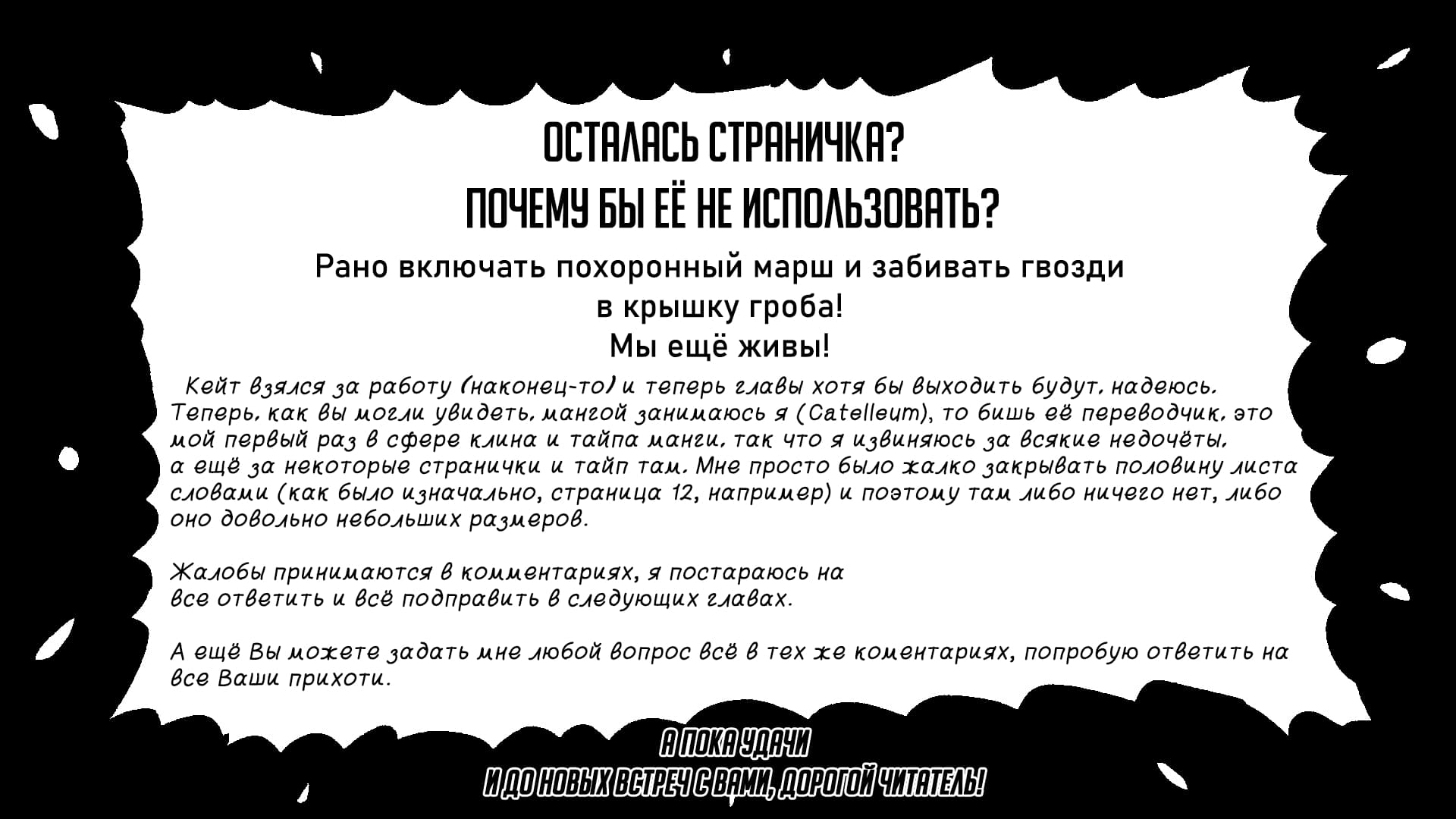 ОСТАЛАСЬ СТРАНИЧКА?
ПОЧЕМУ БЫ ЕЁ НЕ ИСПОЛЬЗОВАТЬ?

Рано включать похоронный марш и забивать гвозди
в крышку гроба!
Мы ещё живы!

Кейт взялся за работу (наконец-то) и теперь главы хотя бы выходить будут, надеюсь. Теперь, как вы могли увидеть, мангой занимаюсь я (Catelleum), то бишь её переводчик, это мой первый раз в сфере клина и тайпа манги, так что я извиняюсь за всякие недочёты, а ещё за некоторые странички и тайп там. Мне просто было жалко закрывать половину листа словами (как было изначально, страница 12, например) и поэтому там либо ничего нет, либо оно довольно небольших размеров.

Жалобы принимаются в комментариях, я постараюсь на все ответить и всё подправить в следующих главах.

А ещё Вы можете задать мне любой вопрос всё в тех же коментариях, попробую ответить на все Ваши прихоти.

А ПОКА УДАЧИ
И ДО НОВЫХ ВСТРЕЧ С ВАМИ, ДОРОГОЙ ЧИТАТЕЛЬ!